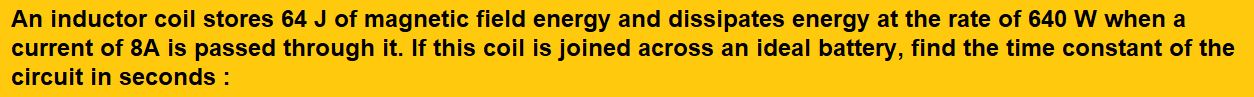 An inductor coil stores 64 J of magnetic field energy and dissipates energy at the rate of 640 W when a current of 8A is passed through it. If this coil is joined across an ideal battery, find the time constant of the circuit in seconds :